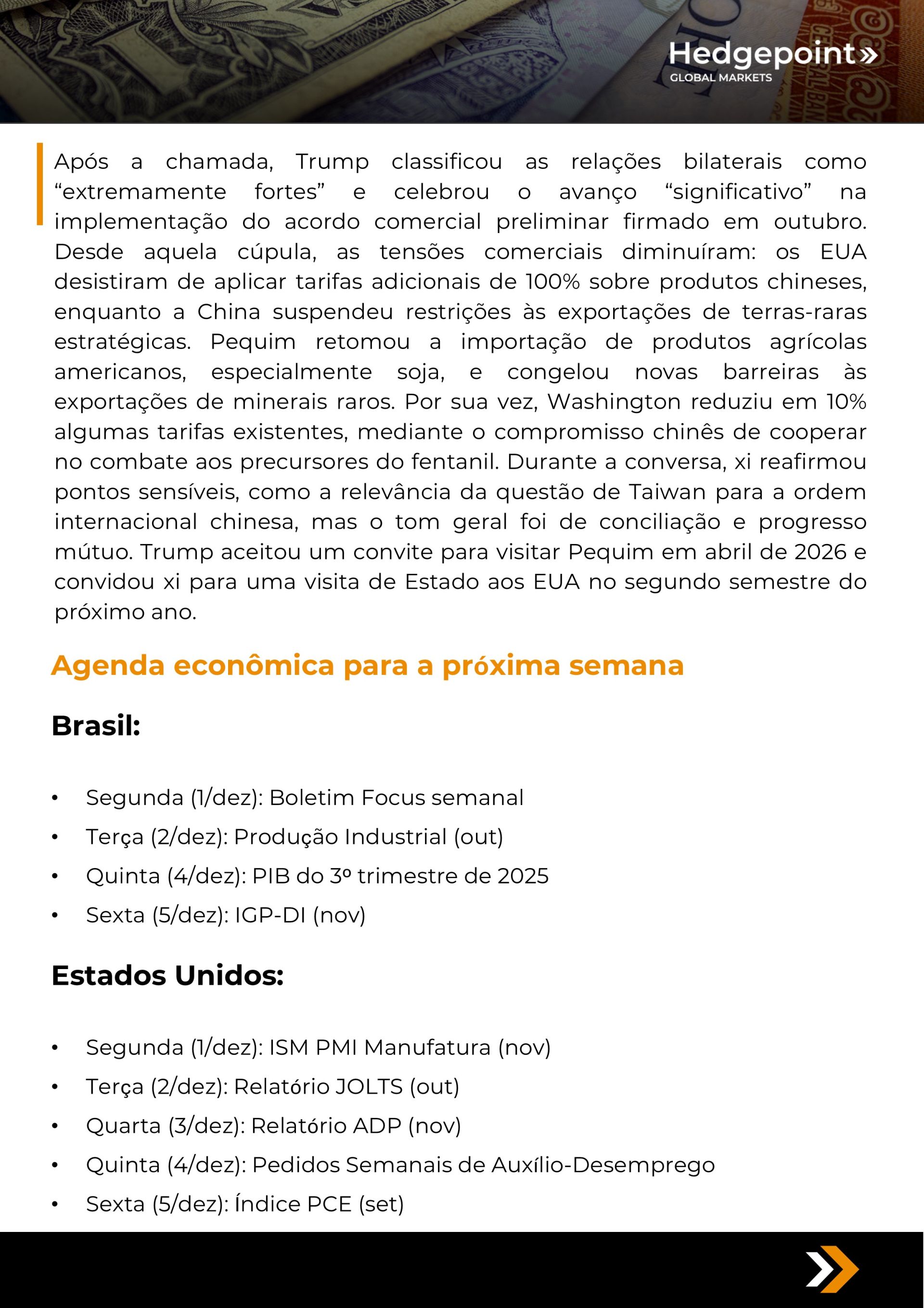 Hedgepoint»
GLOBAL MARKETS

Após a chamada, Trump classificou as relações bilaterais como “extremamente fortes” e celebrou o avanço “significativo” na implementação do acordo comercial preliminar firmado em outubro. Desde aquela cúpula, as tensões comerciais diminuíram: os EUA desistiram de aplicar tarifas adicionais de 100% sobre produtos chineses, enquanto a China suspendeu restrições às exportações de terras-raras estratégicas. Pequim retomou a importação de produtos agrícolas americanos, especialmente soja, e congelou novas barreiras às exportações de minerais raros. Por sua vez, Washington reduziu em 10% algumas tarifas existentes, mediante o compromisso chinês de cooperar no combate aos precursores do fentanil. Durante a conversa, xi reafirmou pontos sensíveis, como a relevância da questão de Taiwan para a ordem internacional chinesa, mas o tom geral foi de conciliação e progresso mútuo. Trump aceitou um convite para visitar Pequim em abril de 2026 e convidou xi para uma visita de Estado aos EUA no segundo semestre do próximo ano.

Agenda econômica para a próxima semana

Brasil:

• Segunda (1/dez): Boletim Focus semanal
• Terça (2/dez): Produção Industrial (out)
• Quinta (4/dez): PIB do 3º trimestre de 2025
• Sexta (5/dez): IGP-DI (nov)

Estados Unidos:

• Segunda (1/dez): ISM PMI Manufatura (nov)
• Terça (2/dez): Relatório JOLTS (out)
• Quarta (3/dez): Relatório ADP (nov)
• Quinta (4/dez): Pedidos Semanais de Auxílio-Desemprego
• Sexta (5/dez): Índice PCE (set)